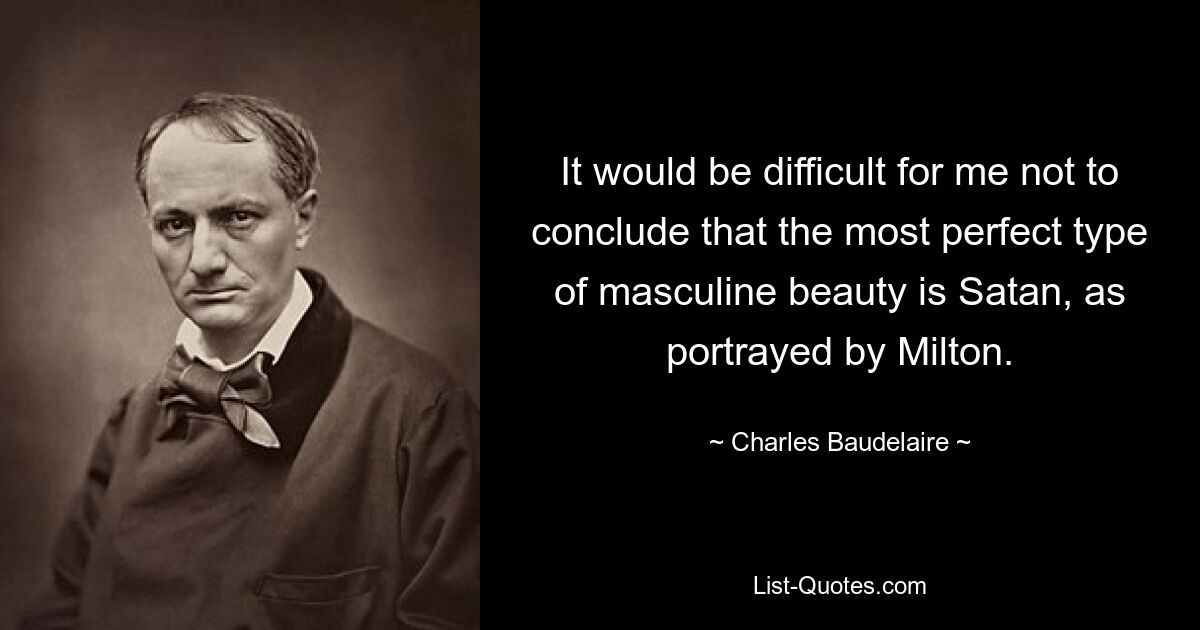 It would be difficult for me not to conclude that the most perfect type of masculine beauty is Satan, as portrayed by Milton.

~ Charles Baudelaire ~

List-Quotes.com